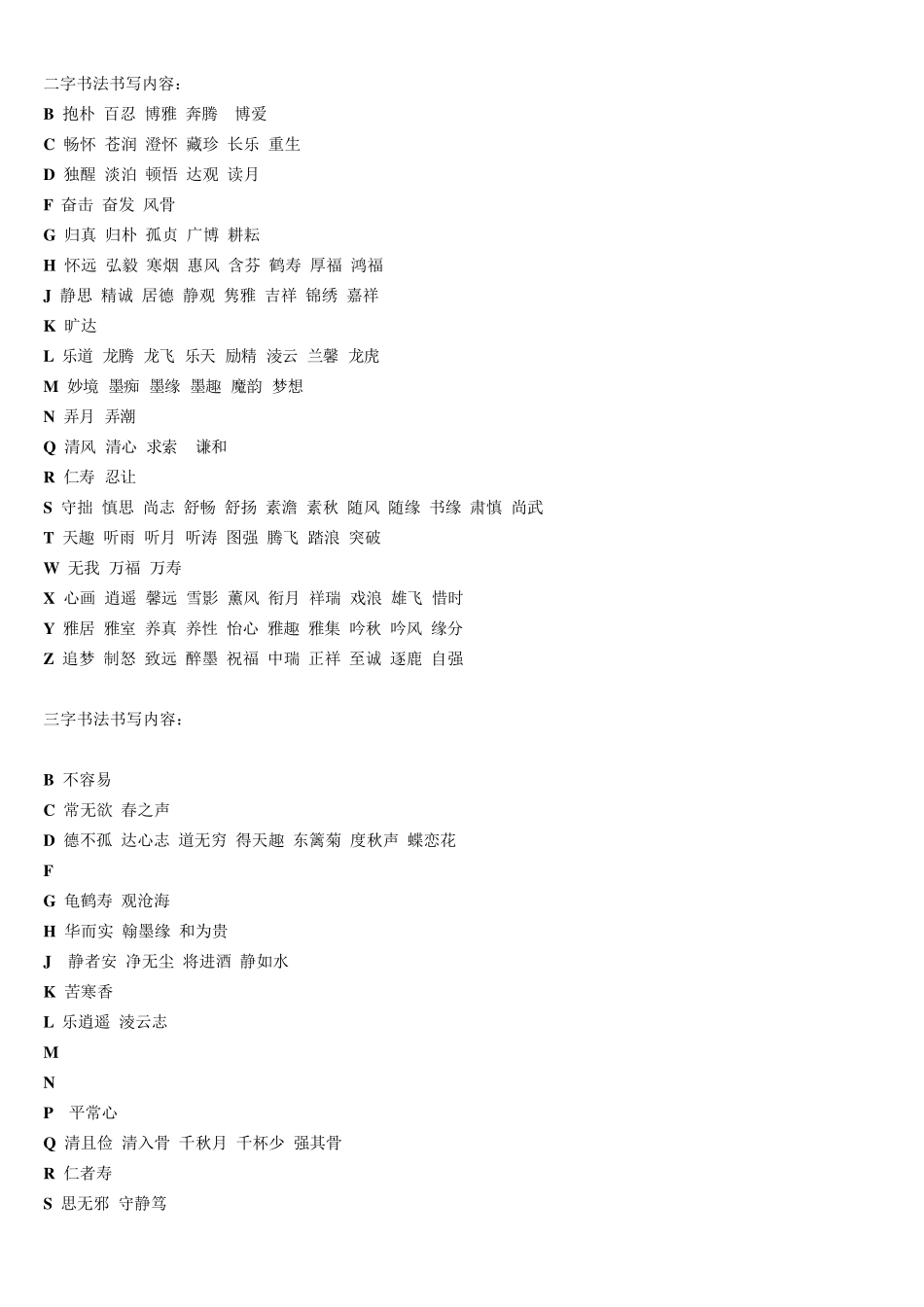 二字书法书写内容：

B 抱朴 百忍 博雅 奔腾 博爱
C 畅怀 苍润 澄怀 藏珍 长乐 重生
D 独醒 淡泊 顿悟 达观 读月
F 奋击 奋发 风骨
G 归真 归朴 孤贞 广博 耕耘
H 怀远 弘毅 寒烟 惠风 含芬 鹤寿 厚福 鸿福
J 静思 精诚 居德 静观 隽雅 吉祥 锦绣 嘉祥
K 旷达
L 乐道 龙腾 龙飞 乐天 励精 凌云 兰馨 龙虎
M 妙境 墨痴 墨缘 墨趣 魔韵 梦想
N 弄月 弄潮
Q 清风 清心 求索 谦和
R 仁寿 忍让
S 守拙 慎思 尚志 舒畅 舒扬 素澹 素秋 随风 随缘 书缘 肃慎 尚武
T 天趣 听雨 听月 听涛 图强 腾飞 踏浪 突破
W 无我 万福 万寿
X 心画 逍遥 馨远 雪影 薰风 衔月 祥瑞 戏浪 雄飞 惜时
Y 雅居 雅室 养真 养性 怡心 雅趣 雅集 吟秋 吟风 缘分
Z 追梦 制怒 致远 醉墨 祝福 中瑞 正祥 至诚 逐鹿 自强

三字书法书写内容：

B 不容易
C 常无欲 春之声
D 德不孤 达心志 道无穷 得天趣 东篱菊 度秋声 蝶恋花
F
G 龟鹤寿 观沧海
H 华而实 翰墨缘 和为贵
J 静者安 净无尘 将进酒 静如水
K 苦寒香
L 乐逍遥 凌云志
M
N
P 平常心
Q 清且俭 清入骨 千秋月 千杯少 强其骨
R 仁者寿
S 思无邪 守静笃